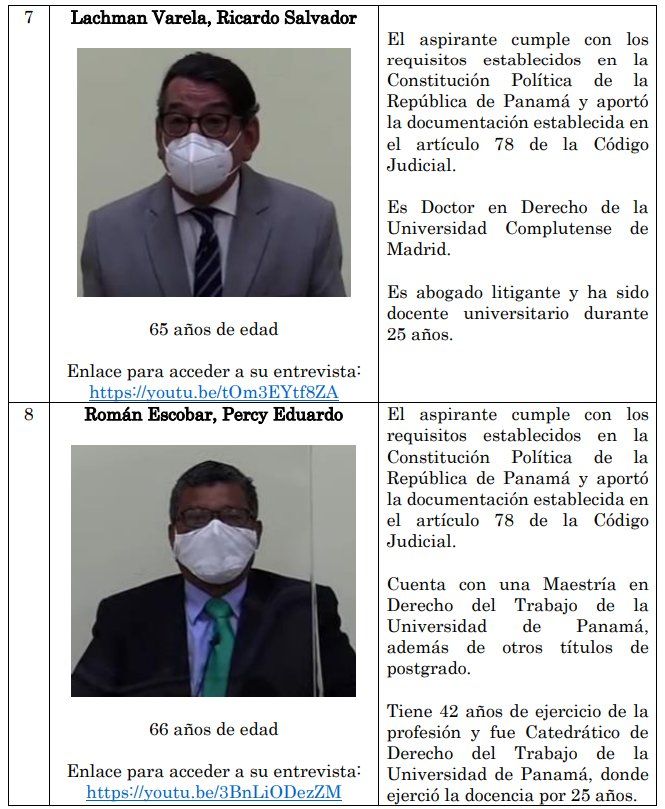 | 7 | Lachman Varela, Ricardo Salvador 65 años de edad Enlace para acceder a su entrevista: https://youtu.be/tOm3EYtf8ZA | El aspirante cumple con los requisitos establecidos en la Constitución Política de la República de Panamá y aportó la documentación establecida en el artículo 78 de la Código Judicial. Es Doctor en Derecho de la Universidad Complutense de Madrid. Es abogado litigante y ha sido docente universitario durante 25 años. |
|---|---|---|
| 8 | Román Escobar, Percy Eduardo 66 años de edad Enlace para acceder a su entrevista: https://youtu.be/3BnLiODezZM | El aspirante cumple con los requisitos establecidos en la Constitución Política de la República de Panamá y aportó la documentación establecida en el artículo 78 de la Código Judicial. Cuenta con una Maestría en Derecho del Trabajo de la Universidad de Panamá, además de otros títulos de postgrado. Tiene 42 años de ejercicio de la profesión y fue Catedrático de Derecho del Trabajo de la Universidad de Panamá, donde ejerció la docencia por 25 años. |